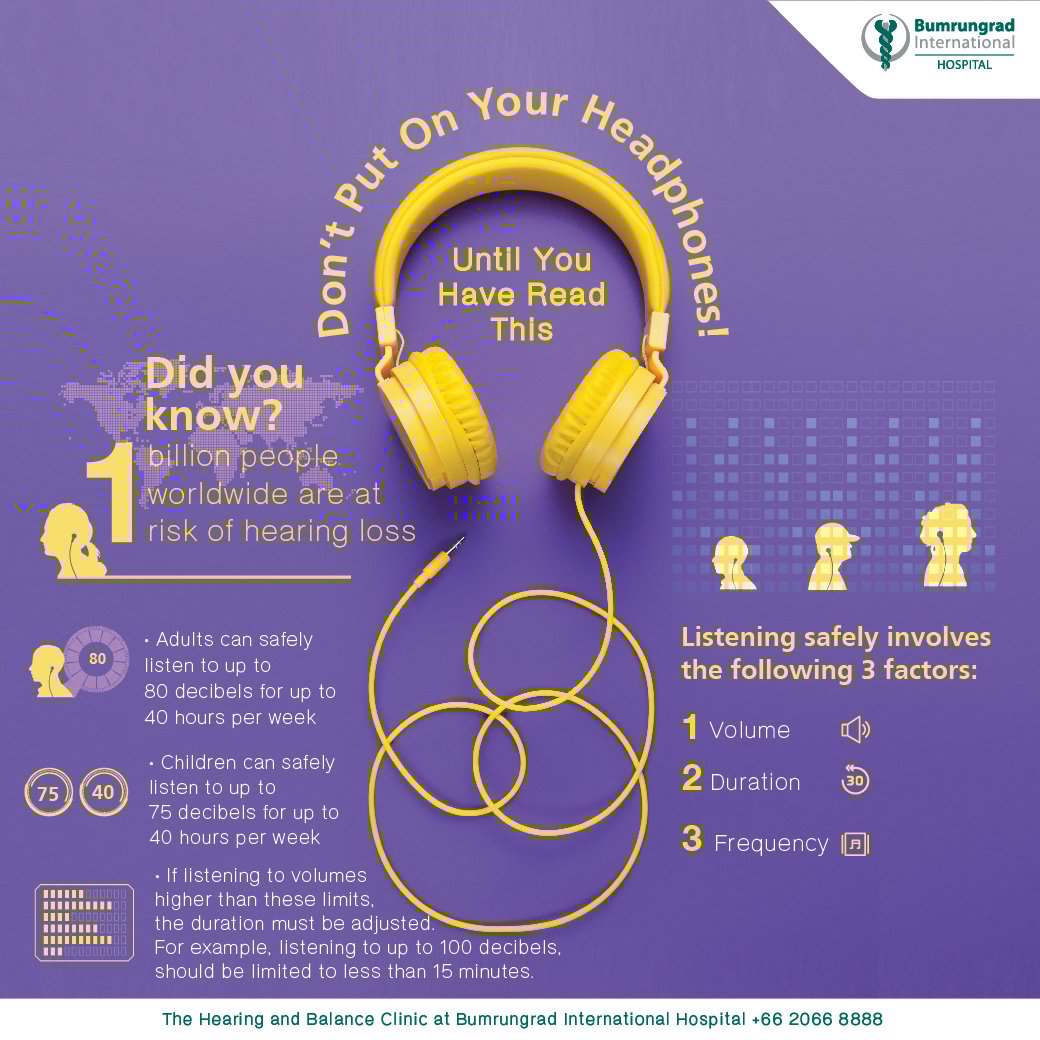 Bumrungrad International HOSPITAL

Don't Put On Your Headphones!

Until You Have Read This

Did you know?

1 billion people worldwide are at risk of hearing loss

80

• Adults can safely listen to up to 80 decibels for up to 40 hours per week

75 40

• Children can safely listen to up to 75 decibels for up to 40 hours per week

• If listening to volumes higher than these limits, the duration must be adjusted. For example, listening to up to 100 decibels, should be limited to less than 15 minutes.

Listening safely involves the following 3 factors:

1 Volume

2 Duration

30

3 Frequency

The Hearing and Balance Clinic at Bumrungrad International Hospital +66 2066 8888